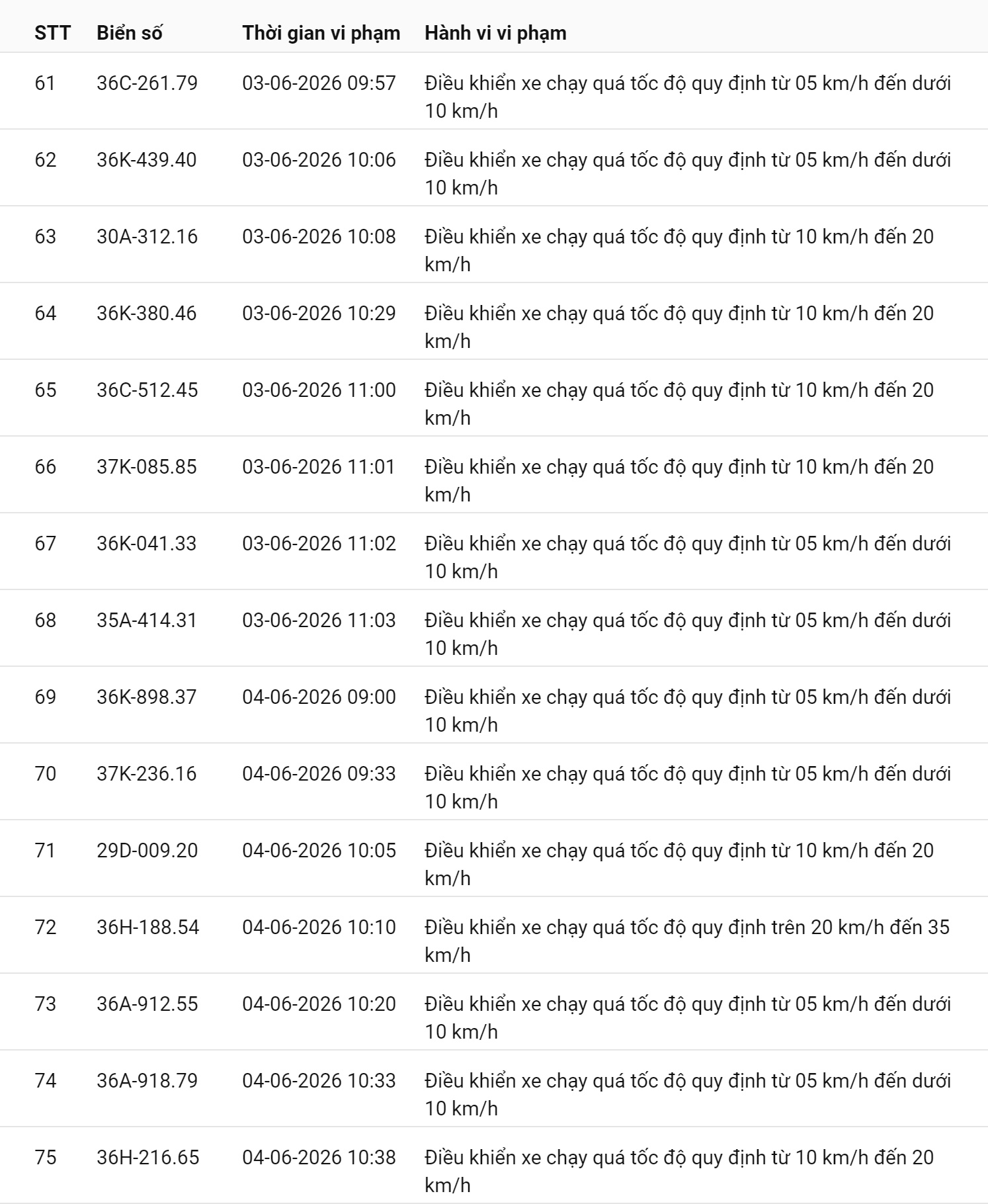 | STT | Biển số | Thời gian vi phạm | Hành vi vi phạm |
|---|---|---|---|
| 61 | 36C-261.79 | 03-06-2026 09:57 | Điều khiển xe chạy quá tốc độ quy định từ 05 km/h đến dưới 10 km/h |
| 62 | 36K-439.40 | 03-06-2026 10:06 | Điều khiển xe chạy quá tốc độ quy định từ 05 km/h đến dưới 10 km/h |
| 63 | 30A-312.16 | 03-06-2026 10:08 | Điều khiển xe chạy quá tốc độ quy định từ 10 km/h đến 20 km/h |
| 64 | 36K-380.46 | 03-06-2026 10:29 | Điều khiển xe chạy quá tốc độ quy định từ 10 km/h đến 20 km/h |
| 65 | 36C-512.45 | 03-06-2026 11:00 | Điều khiển xe chạy quá tốc độ quy định từ 10 km/h đến 20 km/h |
| 66 | 37K-085.85 | 03-06-2026 11:01 | Điều khiển xe chạy quá tốc độ quy định từ 10 km/h đến 20 km/h |
| 67 | 36K-041.33 | 03-06-2026 11:02 | Điều khiển xe chạy quá tốc độ quy định từ 05 km/h đến dưới 10 km/h |
| 68 | 35A-414.31 | 03-06-2026 11:03 | Điều khiển xe chạy quá tốc độ quy định từ 05 km/h đến dưới 10 km/h |
| 69 | 36K-898.37 | 04-06-2026 09:00 | Điều khiển xe chạy quá tốc độ quy định từ 05 km/h đến dưới 10 km/h |
| 70 | 37K-236.16 | 04-06-2026 09:33 | Điều khiển xe chạy quá tốc độ quy định từ 05 km/h đến dưới 10 km/h |
| 71 | 29D-009.20 | 04-06-2026 10:05 | Điều khiển xe chạy quá tốc độ quy định từ 10 km/h đến 20 km/h |
| 72 | 36H-188.54 | 04-06-2026 10:10 | Điều khiển xe chạy quá tốc độ quy định trên 20 km/h đến 35 km/h |
| 73 | 36A-912.55 | 04-06-2026 10:20 | Điều khiển xe chạy quá tốc độ quy định từ 05 km/h đến dưới 10 km/h |
| 74 | 36A-918.79 | 04-06-2026 10:33 | Điều khiển xe chạy quá tốc độ quy định từ 05 km/h đến dưới 10 km/h |
| 75 | 36H-216.65 | 04-06-2026 10:38 | Điều khiển xe chạy quá tốc độ quy định từ 10 km/h đến 20 km/h |